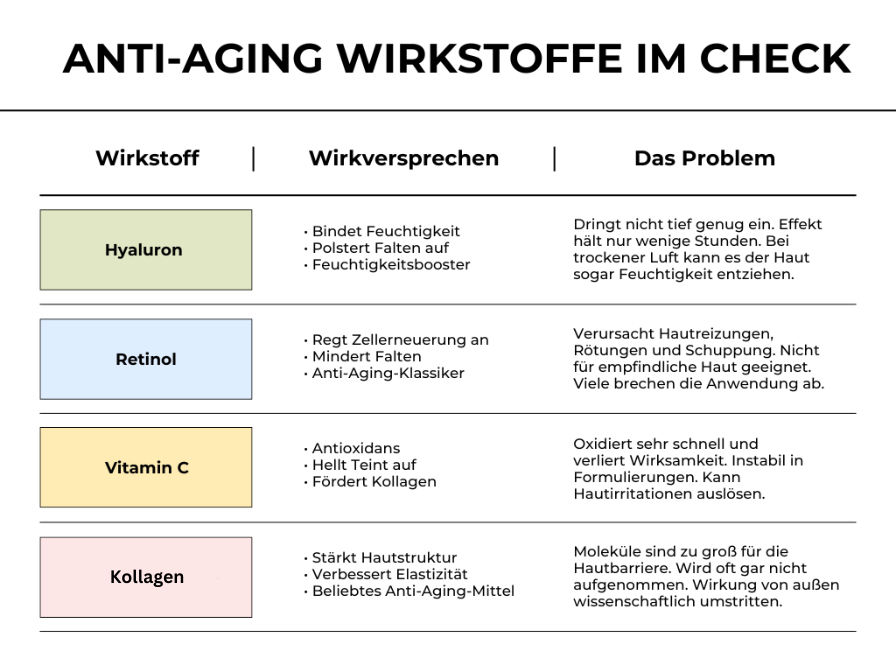 ANTI-AGING WIRKSTOFFE IM CHECK

| Wirkstoff | Wirkversprechen | Das Problem |
|---|---|---|
| Hyaluron | • Bindet Feuchtigkeit • Polstert Falten auf • Feuchtigkeitsbooster | Dringt nicht tief genug ein. Effekt hält nur wenige Stunden. Bei trockener Luft kann es der Haut sogar Feuchtigkeit entziehen. |
| Retinol | • Regt Zellerneuerung an • Mindert Falten • Anti-Aging-Klassiker | Verursacht Hautreizungen, Rötungen und Schuppung. Nicht für empfindliche Haut geeignet. Viele brechen die Anwendung ab. |
| Vitamin C | • Antioxidans • Hellt Teint auf • Fördert Kollagen | Oxidiert sehr schnell und verliert Wirksamkeit. Instabil in Formulierungen. Kann Hautirritationen auslösen. |
| Kollagen | • Stärkt Hautstruktur • Verbessert Elastizität • Beliebtes Anti-Aging-Mittel | Moleküle sind zu groß für die Hautbarriere. Wird oft gar nicht aufgenommen. Wirkung von außen wissenschaftlich umstritten. |